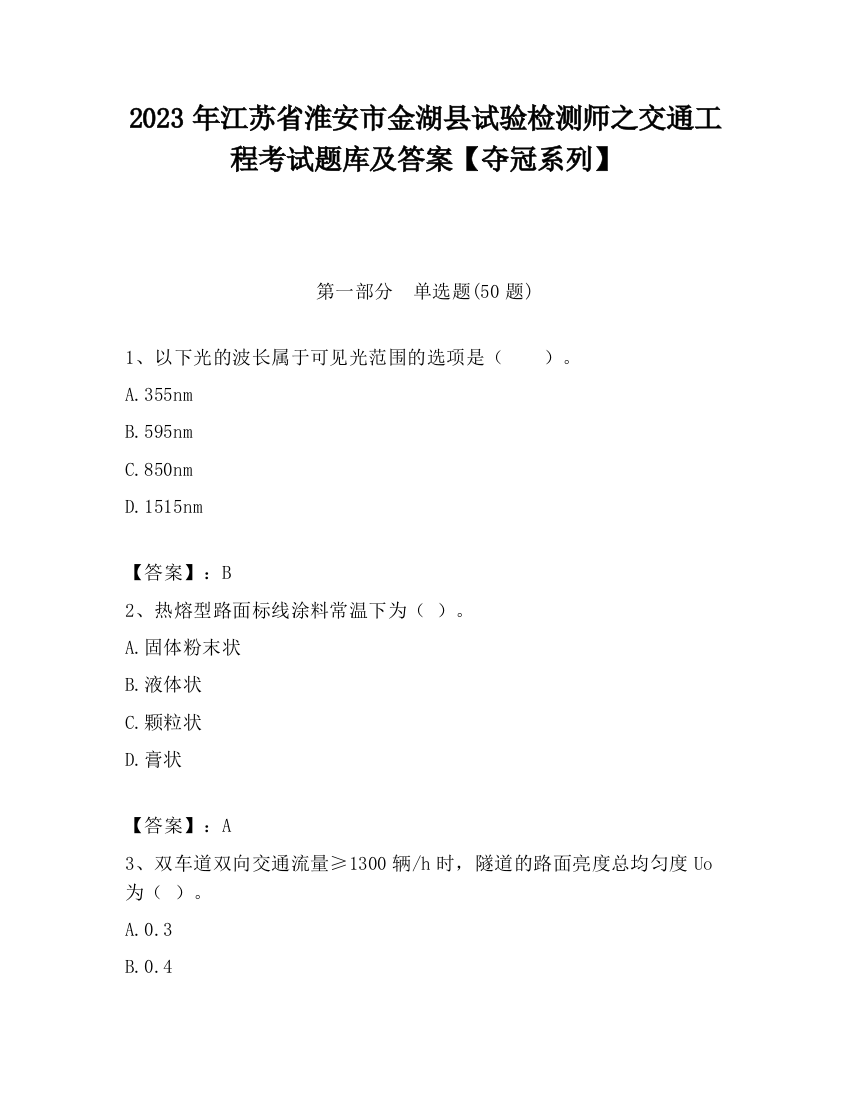 2023 年江苏省淮安市金湖县试验检测师之交通工程考试题库及答案【夺冠系列】

第一部分　单选题(50 题)

1、以下光的波长属于可见光范围的选项是（　　）。

A.355nm

B.595nm

C.850nm

D.1515nm

【答案】：B

2、热熔型路面标线涂料常温下为（ ）。

A.固体粉末状

B.液体状

C.颗粒状

D.膏状

【答案】：A

3、双车道双向交通流量≥1300 辆/h 时，隧道的路面亮度总均匀度 Uo 为（ ）。

A.0.3

B.0.4